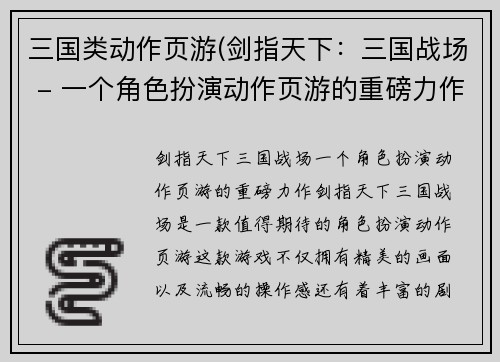 三国类动作页游(剑指天下：三国战场 – 一个角色扮演动作页游的重磅力作

剑指天下三国战场一个角色扮演动作页游的重磅力作剑指天下三国战场是一款值得期待的角色扮演动作页游这款游戏不仅拥有精美的画面以及流畅的操作感还有着丰富的剧